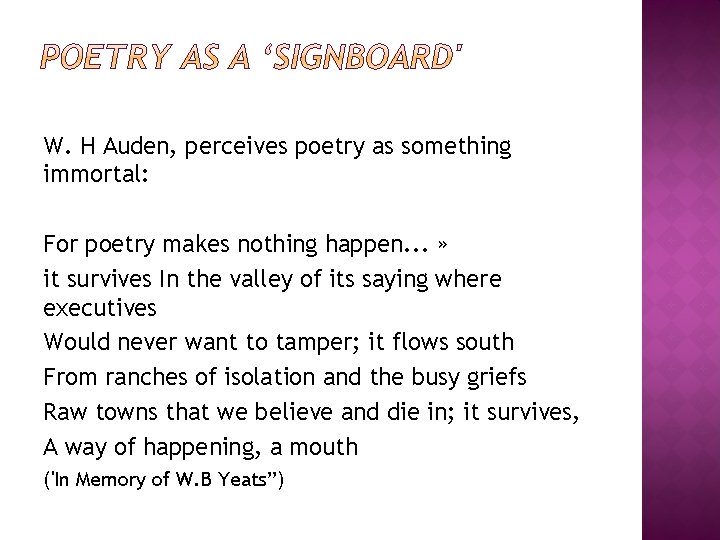 POETRY AS A ‘SIGNBOARD'

W. H Auden, perceives poetry as something immortal:

For poetry makes nothing happen... »
it survives In the valley of its saying where executives
Would never want to tamper; it flows south
From ranches of isolation and the busy griefs
Raw towns that we believe and die in; it survives,
A way of happening, a mouth
('In Memory of W.B Yeats”)